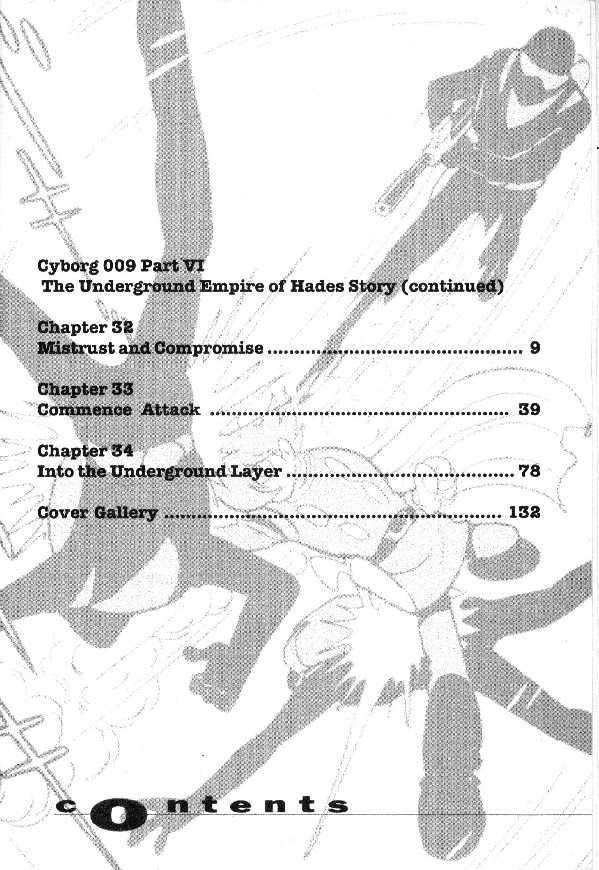 Cyborg 009 Part VI
The Underground Empire of Hades Story (continued)

Chapter 32
Mistrust and Compromise 9

Chapter 33
Commence Attack 39

Chapter 34
Into the Underground Layer 78

Cover Gallery 132

contents